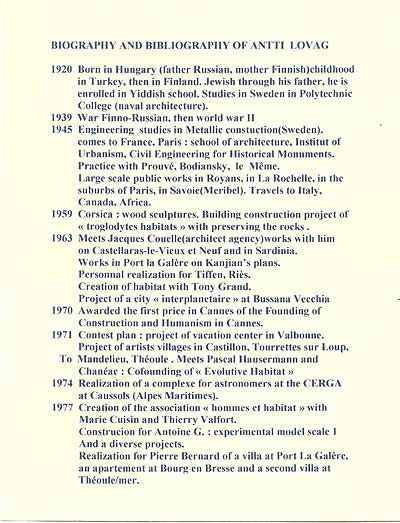 BIOGRAPHY AND BIBLIOGRAPHY OF ANTTI LOVAG

1920 Born in Hungary (father Russian, mother Finnish)childhood in Turkey, then in Finland. Jewish through his father, he is enrolled in Yiddish school. Studies in Sweden in Polytechnic College (naval architecture).
1939 War Finno-Russian, then world war II
1945 Engineering studies in Metallic constuction(Sweden). comes to France, Paris : school of architecture, Institut of Urbanism, Civil Engineering for Historical Monuments. Practice with Prouvé, Bodiansky, le Même. Large scale public works in Royans, in La Rochelle, in the suburbs of Paris, in Savoie(Meribel). Travels to Italy, Canada, Africa.
1959 Corsica : wood sculptures. Building construction project of « troglodytes habitats » with preserving the rocks .
1963 Meets Jacques Couelle(architect agency)works with him on Castellaras-le-Vieux et Neuf and in Sardinia. Works in Port la Galère on Kanjian's plans. Personnal realization for Tiffen, Riès. Creation of habitat with Tony Grand. Project of a city « interplanetaire » at Bussana Vecchia
1970 Awarded the first price in Cannes of the Founding of Construction and Humanism in Cannes.
1971 Contest plan : project of vacation center in Valbonne. Project of artists villages in Castillon, Tourrettes sur Loup,
To Mandelieu, Théoule . Meets Pascal Hausermann and Chanéac : Cofounding of « Evolutive Habitat »
1974 Realization of a complexe for astronomers at the CERGA at Caussols (Alpes Maritimes).
1977 Creation of the association « hommes et habitat » with Marie Cuisin and Thierry Valfort. Construcion for Antoine G. : experimental model scale 1 And a diverse projects. Realization for Pierre Bernard of a villa at Port La Galère, an apartement at Bourg en Bresse and a second villa at Théoule/mer.